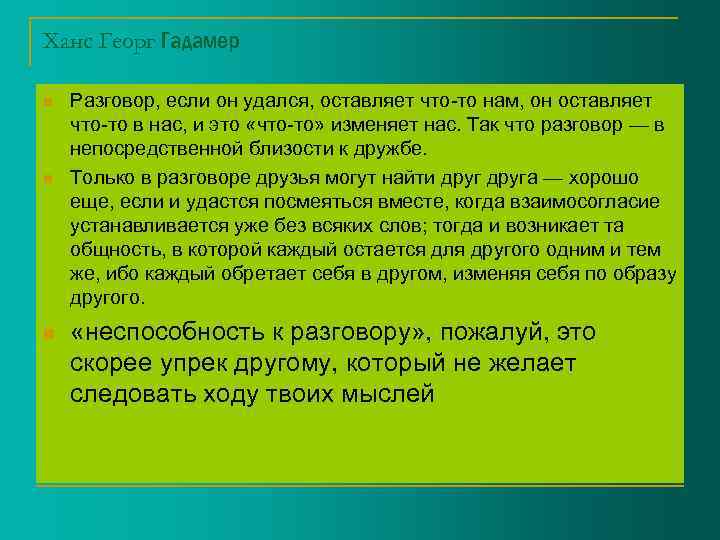 Ханс Георг Гадамер

Разговор, если он удался, оставляет что-то нам, он оставляет что-то в нас, и это «что-то» изменяет нас. Так что разговор — в непосредственной близости к дружбе.

Только в разговоре друзья могут найти друг друга — хорошо еще, если и удастся посмеяться вместе, когда взаимосогласие устанавливается уже без всяких слов; тогда и возникает та общность, в которой каждый остается для другого одним и тем же, ибо каждый обретает себя в другом, изменяя себя по образу другого.

«неспособность к разговору», пожалуй, это скорее упрек другому, который не желает следовать ходу твоих мыслей